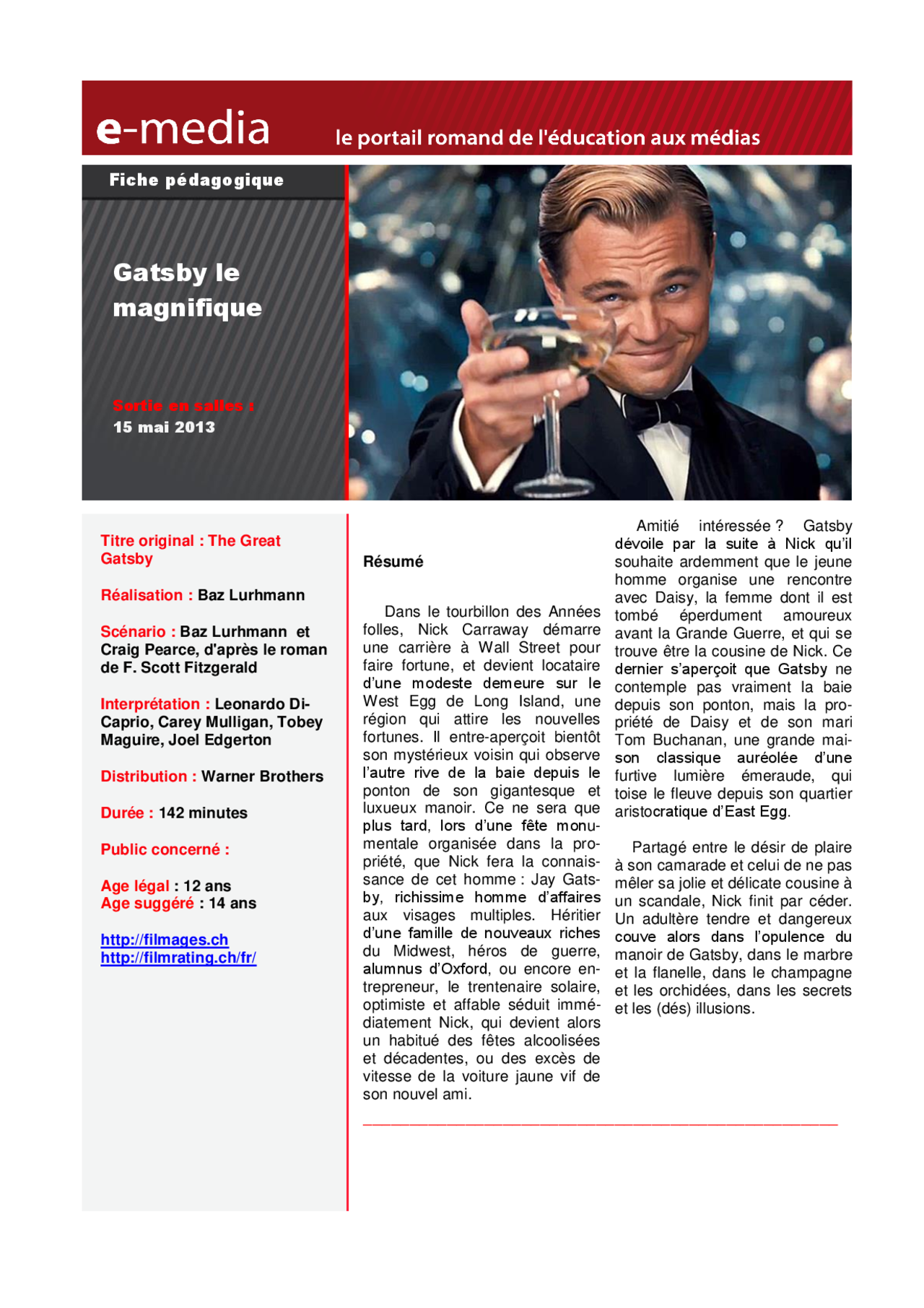 e-media le portail romand de l'éducation aux médias

Fiche pédagogique

Gatsby le magnifique

Sortie en salles :
15 mai 2013

Titre original : The Great Gatsby

Réalisation : Baz Lurhmann

Scénario : Baz Lurhmann et Craig Pearce, d'après le roman de F. Scott Fitzgerald

Interprétation : Leonardo DiCaprio, Carey Mulligan, Tobey Maguire, Joel Edgerton

Distribution : Warner Brothers

Durée : 142 minutes

Public concerné :

Age légal : 12 ans
Age suggéré : 14 ans

http://filmages.ch
http://filmrating.ch/fr/

Résumé

Dans le tourbillon des Années folles, Nick Carraway démarre une carrière à Wall Street pour faire fortune, et devient locataire d'une modeste demeure sur le West Egg de Long Island, une région qui attire les nouvelles fortunes. Il entre-aperçoit bientôt son mystérieux voisin qui observe l'autre rive de la baie depuis le ponton de son gigantesque et luxueux manoir. Ce ne sera que plus tard, lors d'une fête monumentale organisée dans la propriété, que Nick fera la connaissance de cet homme : Jay Gatsby, richissime homme d'affaires aux visages multiples. Héritier d'une famille de nouveaux riches du Midwest, héros de guerre, alumnus d'Oxford, ou encore entrepreneur, le trentenaire solaire, optimiste et affable séduit immédiatement Nick, qui devient alors un habitué des fêtes alcoolisées et décadentes, ou des excès de vitesse de la voiture jaune vif de son nouvel ami.

Amitié intéressée ? Gatsby dévoile par la suite à Nick qu'il souhaite ardemment que le jeune homme organise une rencontre avec Daisy, la femme dont il est tombé éperdument amoureux avant la Grande Guerre, et qui se trouve être la cousine de Nick. Ce dernier s'aperçoit que Gatsby ne contemple pas vraiment la baie depuis son ponton, mais la propriété de Daisy et de son mari Tom Buchanan, une grande maison classique auréolée d'une furtive lumière émeraude, qui toise le fleuve depuis son quartier aristocratique d'East Egg.

Partagé entre le désir de plaire à son camarade et celui de ne pas mêler sa jolie et délicate cousine à un scandale, Nick finit par céder. Un adultère tendre et dangereux couve alors dans l'opulence du manoir de Gatsby, dans le marbre et la flanelle, dans le champagne et les orchidées, dans les secrets et les (dés) illusions.